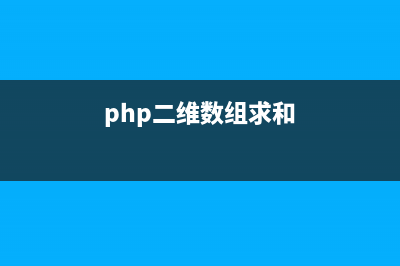 php二维数组求和